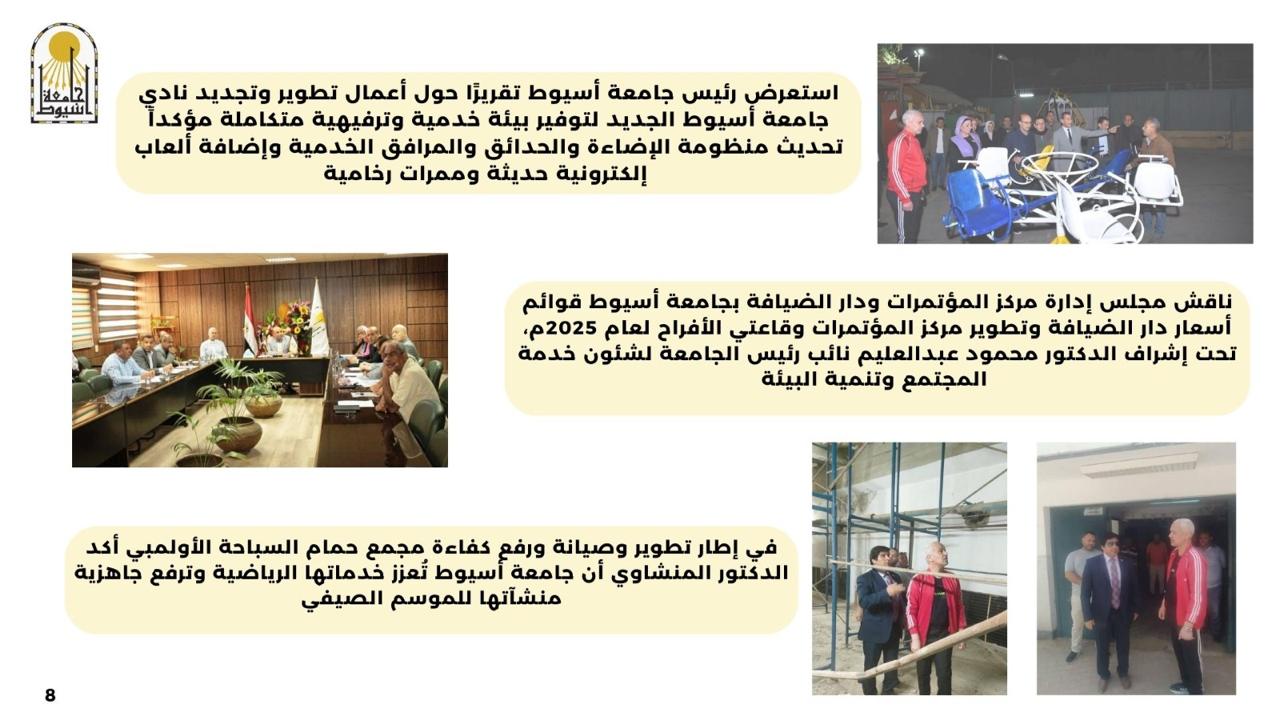 جامعة أسيوط

استعرض رئيس جامعة أسيوط تقريرًا حول أعمال تطوير وتجديد نادي جامعة أسيوط الجديد لتوفير بيئة خدمية وترفيهية متكاملة مؤكداً تحديث منظومة الإضاءة والحدائق والمرافق الخدمية وإضافة ألعاب إلكترونية حديثة وممرات رخامية

ناقش مجلس إدارة مركز المؤتمرات ودار الضيافة بجامعة أسيوط قوائم أسعار دار الضيافة وتطوير مركز المؤتمرات وقاعتي الأفراح لعام 2025م، تحت إشراف الدكتور محمود عبدالعليم نائب رئيس الجامعة لشئون خدمة المجتمع وتنمية البيئة

في إطار تطوير وصيانة ورفع كفاءة مجمع حمام السباحة الأولمبي أكد الدكتور المنشاوي أن جامعة أسيوط تُعزز خدماتها الرياضية وترفع جاهزية منشآتها للموسم الصيفي

8